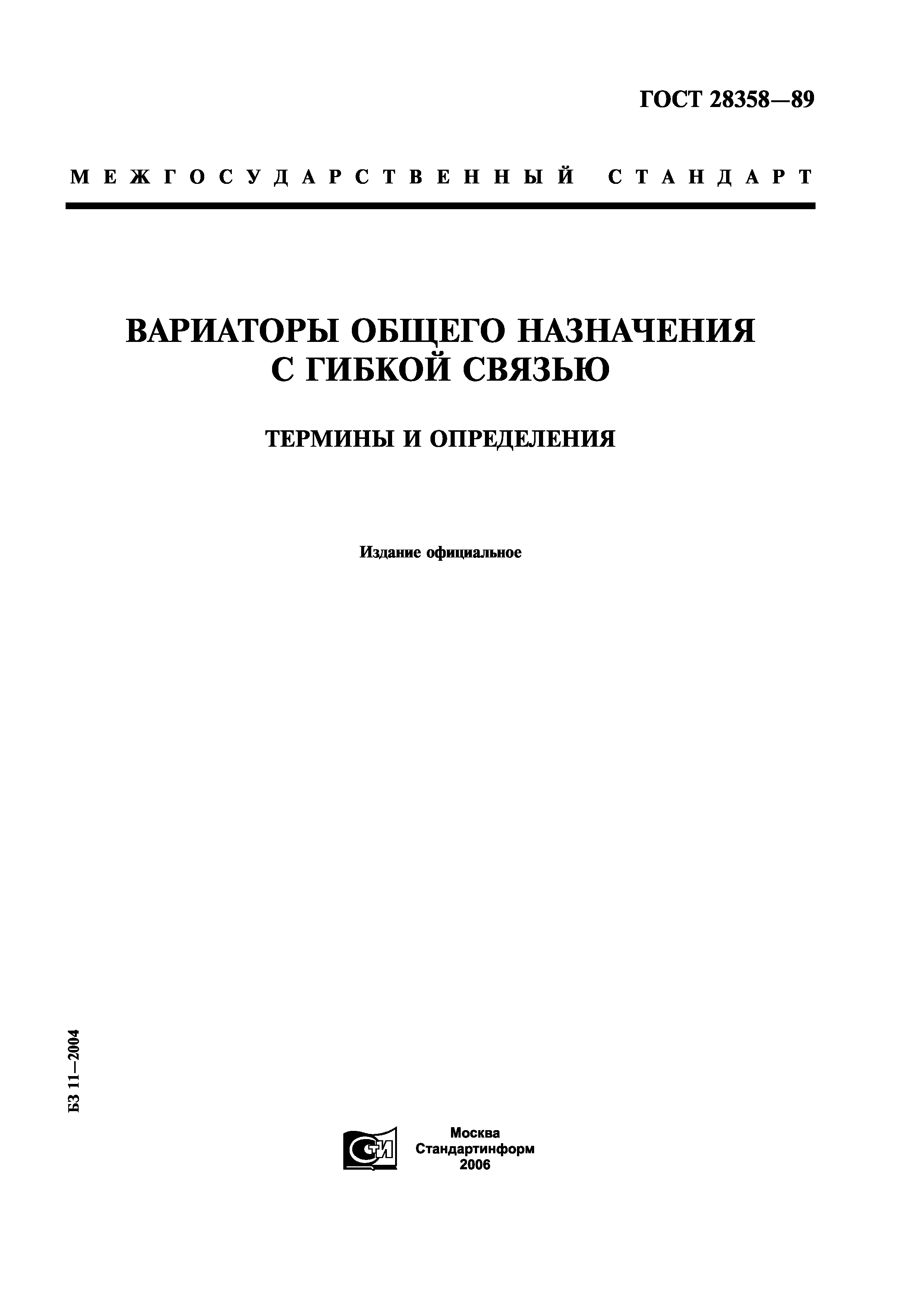 ГОСТ 28358—89

МЕЖГОСУДАРСТВЕННЫЙ СТАНДАРТ

ВАРИАТОРЫ ОБЩЕГО НАЗНАЧЕНИЯ С ГИБКОЙ СВЯЗЬЮ

ТЕРМИНЫ И ОПРЕДЕЛЕНИЯ

Издание официальное

БЗ 11—2004

СТИ

Москва
Стандартинформ
2006